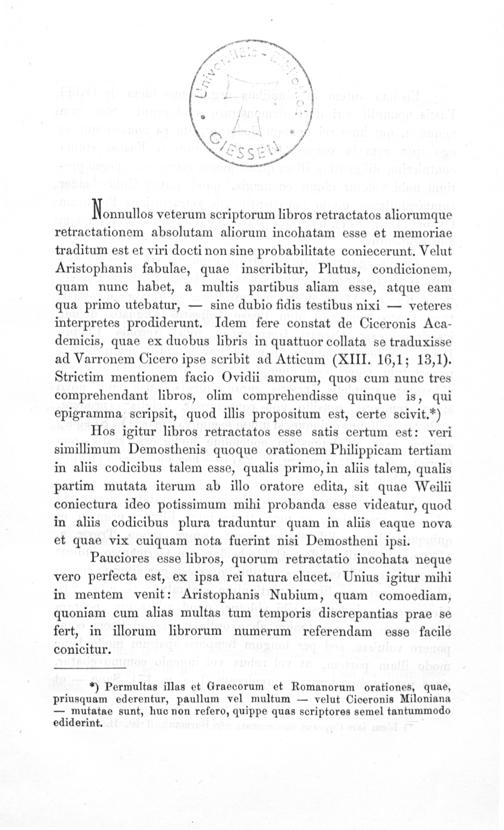 Universitäts-Bibliothek GIESSEN

Nonnullos veterum scriptorum libros retractatos aliorumque retractationem absolutam aliorum incohatam esse et memoriae traditum est et viri docti non sine probabilitate coniecerunt. Velut Aristophanis fabulae, quae inscribitur, Plutus, condicionem, quam nunc habet, a multis partibus aliam esse, atque eam qua primo utebatur, — sine dubio fidis testibus nixi — veteres interpretes prodiderunt. Idem fere constat de Ciceronis Academicis, quae ex duobus libris in quattuor collata se traduxisse ad Varronem Cicero ipse scribit ad Atticum (XIII. 16,1; 13,1). Strictim mentionem facio Ovidii amorum, quos cum nunc tres comprehendant libros, olim comprehendisse quinque is, qui epigramma scripsit, quod illis propositum est, certe scivit.*)

Hos igitur libros retractatos esse satis certum est: veri simillimum Demosthenis quoque orationem Philippicam tertiam in aliis codicibus talem esse, qualis primo, in aliis talem, qualis partim mutata iterum ab illo oratore edita, sit quae Weilii coniectura ideo potissimum mihi probanda esse videatur, quod in aliis codicibus plura traduntur quam in aliis eaque nova et quae vix cuiquam nota fuerint nisi Demostheni ipsi.

Pauciores esse libros, quorum retractatio incohata neque vero perfecta est, ex ipsa rei natura elucet. Unius igitur mihi in mentem venit: Aristophanis Nubium, quam comoediam, quoniam cum alias multas tum temporis discrepantias prae se fert, in illorum librorum numerum referendam esse facile conicitur.

*) Permultas illas et Graecorum et Romanorum orationes, quae, priusquam ederentur, paullum vel multum — velut Ciceronis Miloniana — mutatae sunt, huc non refero, quippe quas scriptores semel tantummodo ediderint.